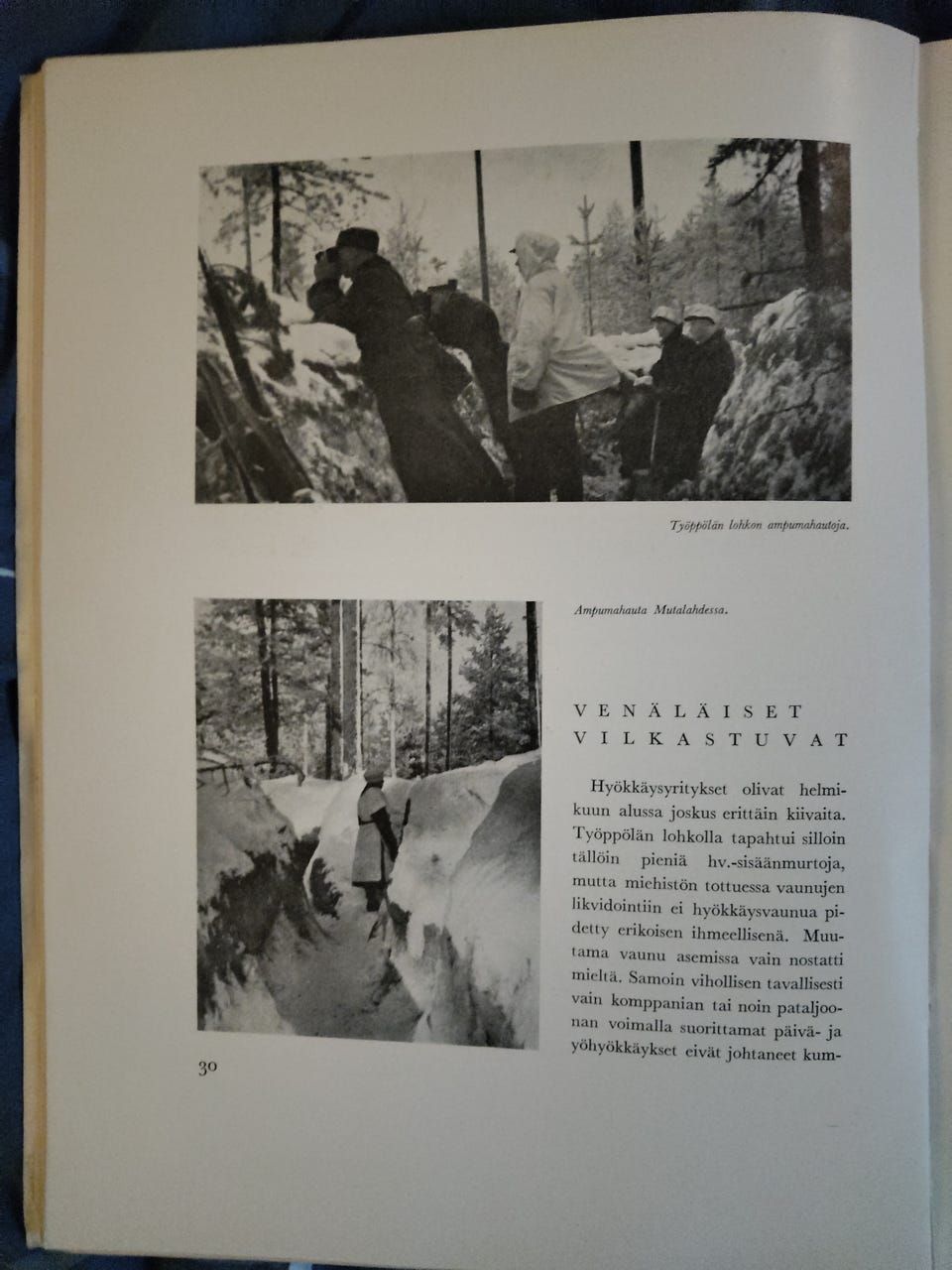 Työppölän lohkon ampumahautoja.

Ampumahauta Mutalahdessa.

VENÄLÄISET VILKASTUVAT

Hyökkäysyritykset olivat helmikuun alussa joskus erittäin kiivaita. Työppölän lohkolla tapahtui silloin tällöin pieniä hv.-sisäänmurtoja, mutta miehistön tottuessa vaunujen likvidointiin ei hyökkäysvaunua pidetty erikoisen ihmeellisenä. Muutama vaunu asemissa vain nostatti mieltä. Samoin vihollisen tavallisesti vain komppanian tai noin pataljoonan voimalla suorittamat päivä- ja yöhyökkäykset eivät johtaneet kum-

30